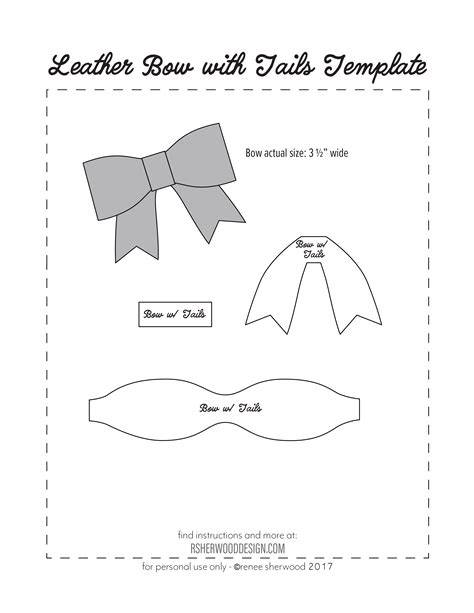 Leather Bow with Tails Template

Bow actual size: 3 ½" wide

Bow w/ Tails

Bow w/ Tails

Bow w/ Tails

find instructions and more at:
RSHERWOODDESIGN.COM

for personal use only - ©renee sherwood 2017